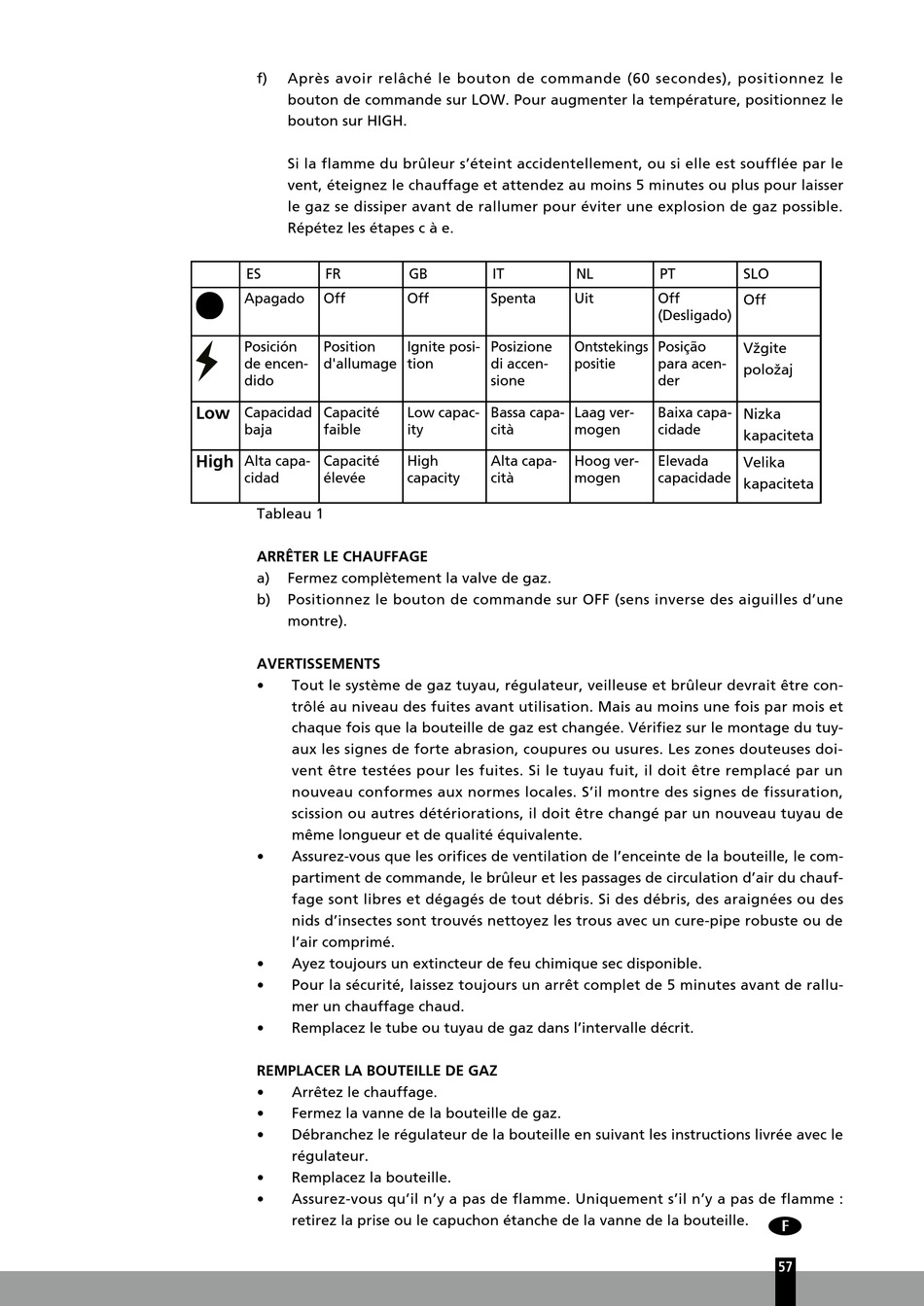 f) Après avoir relâché le bouton de commande (60 secondes), positionnez le bouton de commande sur LOW. Pour augmenter la température, positionnez le bouton sur HIGH.

Si la flamme du brûleur s'éteint accidentellement, ou si elle est soufflée par le vent, éteignez le chauffage et attendez au moins 5 minutes ou plus pour laisser le gaz se dissiper avant de rallumer pour éviter une explosion de gaz possible. Répétez les étapes c à e.

| | ES | FR | GB | IT | NL | PT | SLO |
|---|---|---|---|---|---|---|---|
| | Apagado | Off | Off | Spenta | Uit | Off (Desligado) | Off |
| | Posición de encendido | Position d'allumage | Ignite position | Posizione di accensione | Ontstekings positie | Posição para acender | Vžgite položaj |
| Low | Capacidad baja | Capacité faible | Low capacity | Bassa capacità | Laag vermogen | Baixa capacidade | Nizka kapaciteta |
| High | Alta capacidad | Capacité élevée | High capacity | Alta capacità | Hoog vermogen | Elevada capacidade | Velika kapaciteta |

Tableau 1

ARRÊTER LE CHAUFFAGE
a) Fermez complètement la valve de gaz.
b) Positionnez le bouton de commande sur OFF (sens inverse des aiguilles d'une montre).

AVERTISSEMENTS
• Tout le système de gaz tuyau, régulateur, veilleuse et brûleur devrait être contrôlé au niveau des fuites avant utilisation. Mais au moins une fois par mois et chaque fois que la bouteille de gaz est changée. Vérifiez sur le montage du tuyaux les signes de forte abrasion, coupures ou usures. Les zones douteuses doivent être testées pour les fuites. Si le tuyau fuit, il doit être remplacé par un nouveau conformes aux normes locales. S'il montre des signes de fissuration, scission ou autres détériorations, il doit être changé par un nouveau tuyau de même longueur et de qualité équivalente.
• Assurez-vous que les orifices de ventilation de l'enceinte de la bouteille, le compartiment de commande, le brûleur et les passages de circulation d'air du chauffage sont libres et dégagés de tout débris. Si des débris, des araignées ou des nids d'insectes sont trouvés nettoyez les trous avec un cure-pipe robuste ou de l'air comprimé.
• Ayez toujours un extincteur de feu chimique sec disponible.
• Pour la sécurité, laissez toujours un arrêt complet de 5 minutes avant de rallumer un chauffage chaud.
• Remplacez le tube ou tuyau de gaz dans l'intervalle décrit.

REMPLACER LA BOUTEILLE DE GAZ
• Arrêtez le chauffage.
• Fermez la vanne de la bouteille de gaz.
• Débranchez le régulateur de la bouteille en suivant les instructions livrée avec le régulateur.
• Remplacez la bouteille.
• Assurez-vous qu'il n'y a pas de flamme. Uniquement s'il n'y a pas de flamme : retirez la prise ou le capuchon étanche de la vanne de la bouteille.

F

57